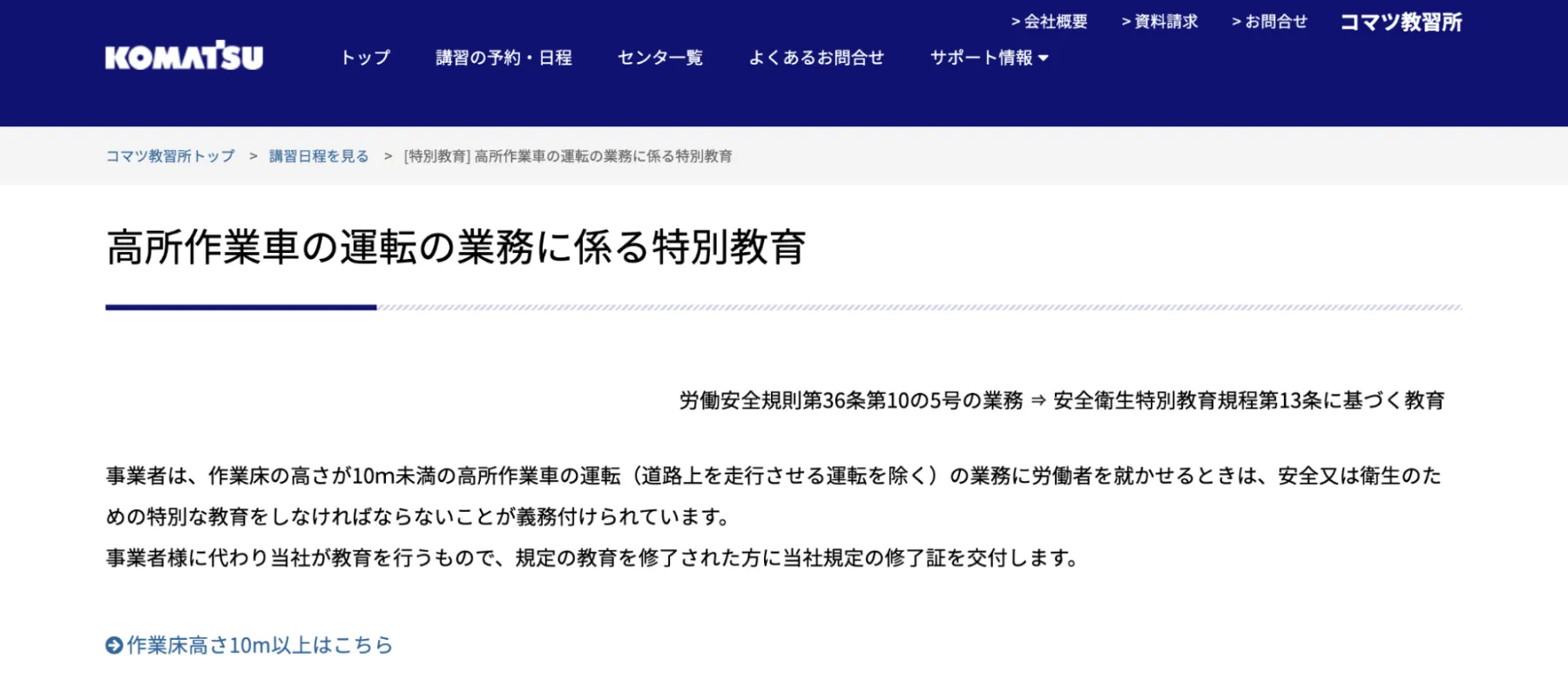 > 会社概要　> 資料請求　> お問合せ　コマツ教習所

KOMATSU

トップ　講習の予約・日程　センター一覧　よくあるお問合せ　サポート情報

コマツ教習所トップ > 講習日程を見る > [特別教育] 高所作業車の運転の業務に係る特別教育

高所作業車の運転の業務に係る特別教育

労働安全規則第36条第10の5号の業務 ⇒ 安全衛生特別教育規程第13条に基づく教育

事業者は、作業床の高さが10m未満の高所作業車の運転（道路上を走行させる運転を除く）の業務に労働者を就かせるときは、安全又は衛生のための特別な教育をしなければならないことが義務付けられています。
事業者様に代わり当社が教育を行うもので、規定の教育を修了された方に当社規定の修了証を交付します。

作業床高さ10m以上はこちら